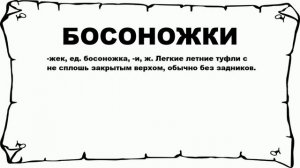 БОСОНОЖКИ

-жек, ед. босоножка, -и, ж. Легкие летние туфли с не сплошь закрытым верхом, обычно без задников.